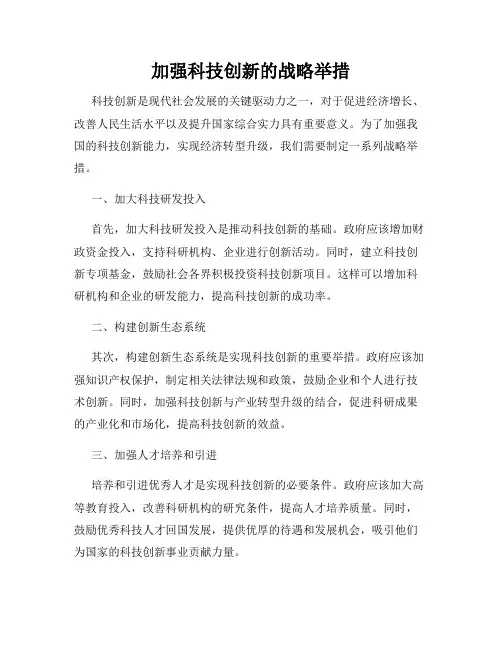 加强科技创新的战略举措

科技创新是现代社会发展的关键驱动力之一，对于促进经济增长、改善人民生活水平以及提升国家综合实力具有重要意义。为了加强我国的科技创新能力，实现经济转型升级，我们需要制定一系列战略举措。

一、加大科技研发投入

首先，加大科技研发投入是推动科技创新的基础。政府应该增加财政资金投入，支持科研机构、企业进行创新活动。同时，建立科技创新专项基金，鼓励社会各界积极投资科技创新项目。这样可以增加科研机构和企业的研发能力，提高科技创新的成功率。

二、构建创新生态系统

其次，构建创新生态系统是实现科技创新的重要举措。政府应该加强知识产权保护，制定相关法律法规和政策，鼓励企业和个人进行技术创新。同时，加强科技创新与产业转型升级的结合，促进科研成果的产业化和市场化，提高科技创新的效益。

三、加强人才培养和引进

培养和引进优秀人才是实现科技创新的必要条件。政府应该加大高等教育投入，改善科研机构的研究条件，提高人才培养质量。同时，鼓励优秀科技人才回国发展，提供优厚的待遇和发展机会，吸引他们为国家的科技创新事业贡献力量。